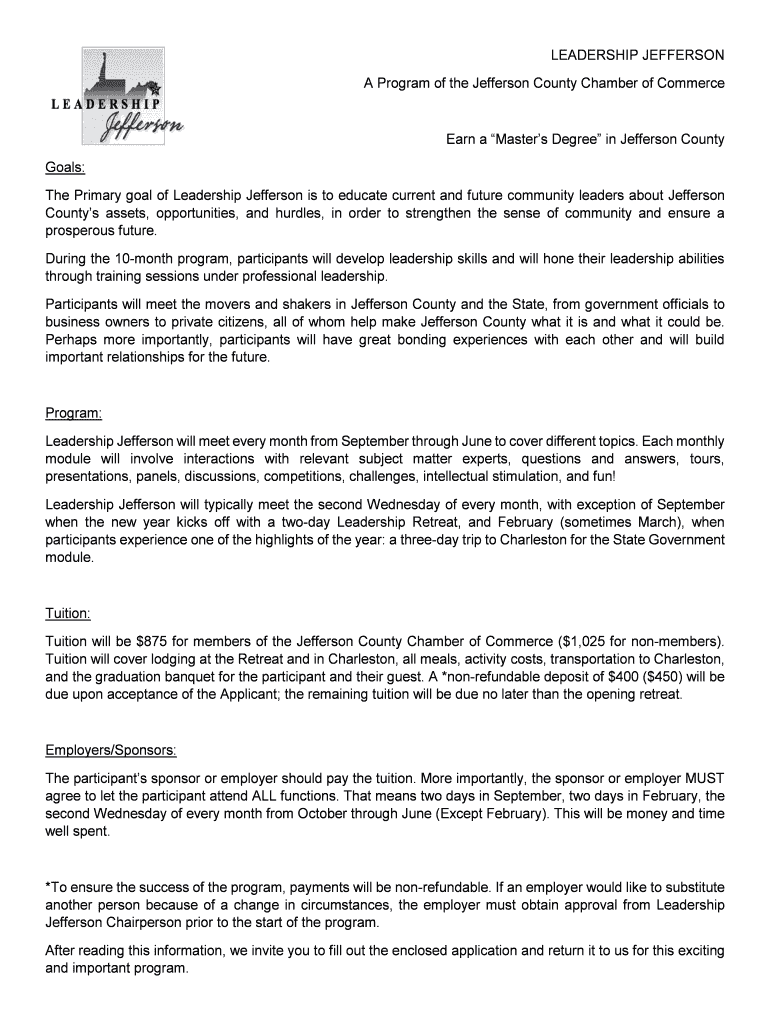 LEADERSHIP Jefferson

LEADERSHIP JEFFERSON

A Program of the Jefferson County Chamber of Commerce

Earn a "Master's Degree" in Jefferson County

Goals:

The Primary goal of Leadership Jefferson is to educate current and future community leaders about Jefferson County's assets, opportunities, and hurdles, in order to strengthen the sense of community and ensure a prosperous future.

During the 10-month program, participants will develop leadership skills and will hone their leadership abilities through training sessions under professional leadership.

Participants will meet the movers and shakers in Jefferson County and the State, from government officials to business owners to private citizens, all of whom help make Jefferson County what it is and what it could be. Perhaps more importantly, participants will have great bonding experiences with each other and will build important relationships for the future.

Program:

Leadership Jefferson will meet every month from September through June to cover different topics. Each monthly module will involve interactions with relevant subject matter experts, questions and answers, tours, presentations, panels, discussions, competitions, challenges, intellectual stimulation, and fun!

Leadership Jefferson will typically meet the second Wednesday of every month, with exception of September when the new year kicks off with a two-day Leadership Retreat, and February (sometimes March), when participants experience one of the highlights of the year: a three-day trip to Charleston for the State Government module.

Tuition:

Tuition will be $875 for members of the Jefferson County Chamber of Commerce ($1,025 for non-members). Tuition will cover lodging at the Retreat and in Charleston, all meals, activity costs, transportation to Charleston, and the graduation banquet for the participant and their guest. A *non-refundable deposit of $400 ($450) will be due upon acceptance of the Applicant; the remaining tuition will be due no later than the opening retreat.

Employers/Sponsors:

The participant's sponsor or employer should pay the tuition. More importantly, the sponsor or employer MUST agree to let the participant attend ALL functions. That means two days in September, two days in February, the second Wednesday of every month from October through June (Except February). This will be money and time well spent.

*To ensure the success of the program, payments will be non-refundable. If an employer would like to substitute another person because of a change in circumstances, the employer must obtain approval from Leadership Jefferson Chairperson prior to the start of the program.

After reading this information, we invite you to fill out the enclosed application and return it to us for this exciting and important program.